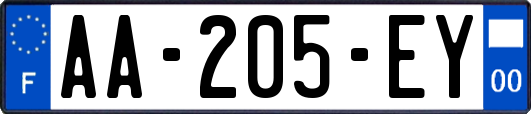 F

AA-205-EY

00